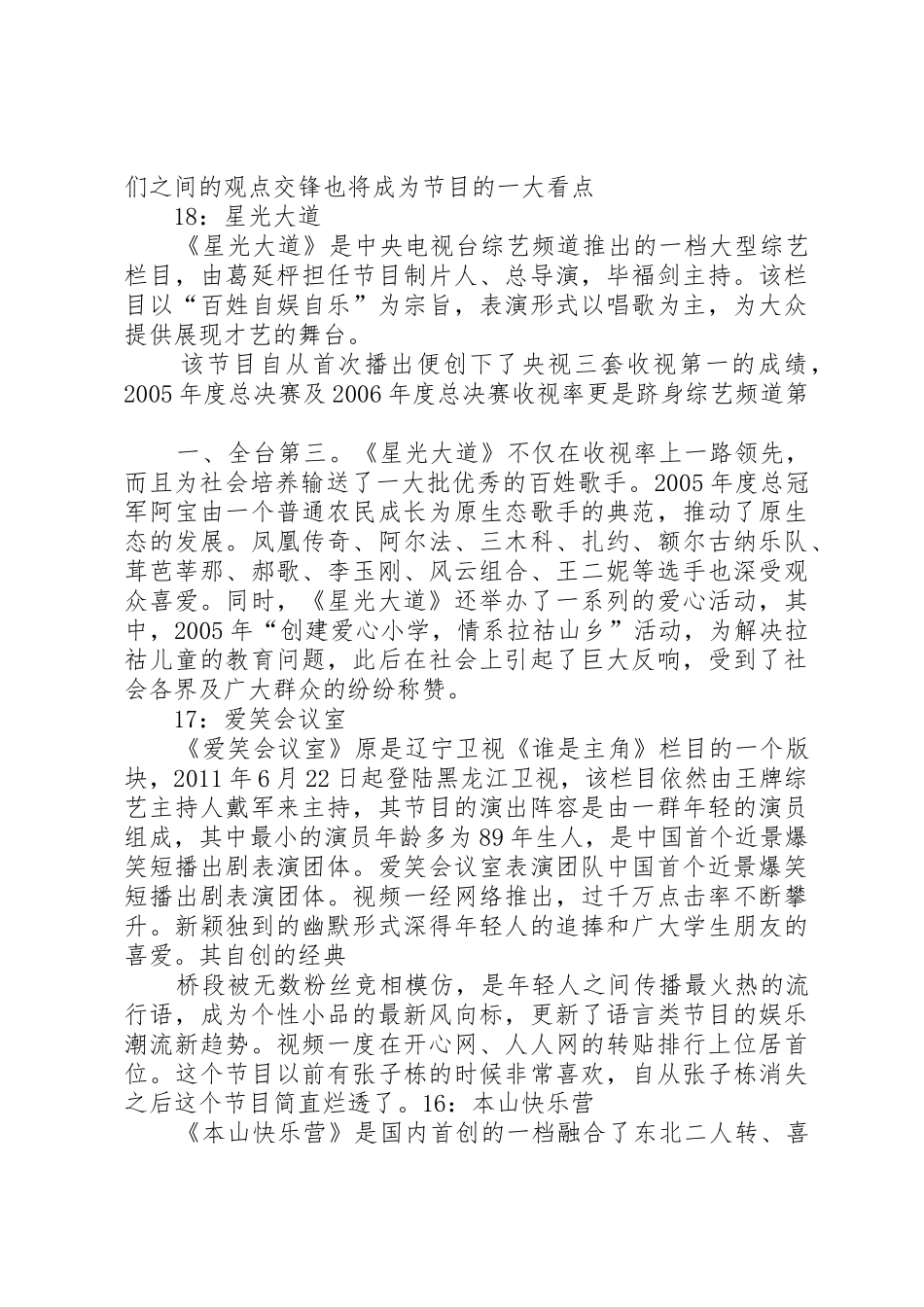 们之间的观点交锋也将成为节目的一大看点

18：星光大道

《星光大道》是中央电视台综艺频道推出的一档大型综艺栏目，由葛延枰担任节目制片人、总导演，毕福剑主持。该栏目以“百姓自娱自乐”为宗旨，表演形式以唱歌为主，为大众提供展现才艺的舞台。

该节目自从首次播出便创下了央视三套收视第一的成绩，2005年度总决赛及2006年度总决赛收视率更是跻身综艺频道第

一、全台第三。《星光大道》不仅在收视率上一路领先，而且为社会培养输送了一大批优秀的百姓歌手。2005年度总冠军阿宝由一个普通农民成长为原生态歌手的典范，推动了原生态的发展。凤凰传奇、阿尔法、三木科、扎约、额尔古纳乐队、茸芭莘那、郝歌、李玉刚、风云组合、王二妮等选手也深受观众喜爱。同时，《星光大道》还举办了一系列的爱心活动，其中，2005年“创建爱心小学，情系拉祜山乡”活动，为解决拉祜儿童的教育问题，此后在社会上引起了巨大反响，受到了社会各界及广大群众的纷纷称赞。

17：爱笑会议室

《爱笑会议室》原是辽宁卫视《谁是主角》栏目的一个版块，2011年6月22日起登陆黑龙江卫视，该栏目依然由王牌综艺主持人戴军来主持，其节目的演出阵容是由一群年轻的演员组成，其中最小的演员年龄多为89年生人，是中国首个近景爆笑短播出剧表演团体。爱笑会议室表演团队中国首个近景爆笑短播出剧表演团体。视频一经网络推出，过千万点击率不断攀升。新颖独到的幽默形式深得年轻人的追捧和广大学生朋友的喜爱。其自创的经典

桥段被无数粉丝竞相模仿，是年轻人之间传播最火热的流行语，成为个性小品的最新风向标，更新了语言类节目的娱乐潮流新趋势。视频一度在开心网、人人网的转贴排行上位居首位。这个节目以前有张子栋的时候非常喜欢，自从张子栋消失之后这个节目简直烂透了。16：本山快乐营

《本山快乐营》是国内首创的一档融合了东北二人转、喜